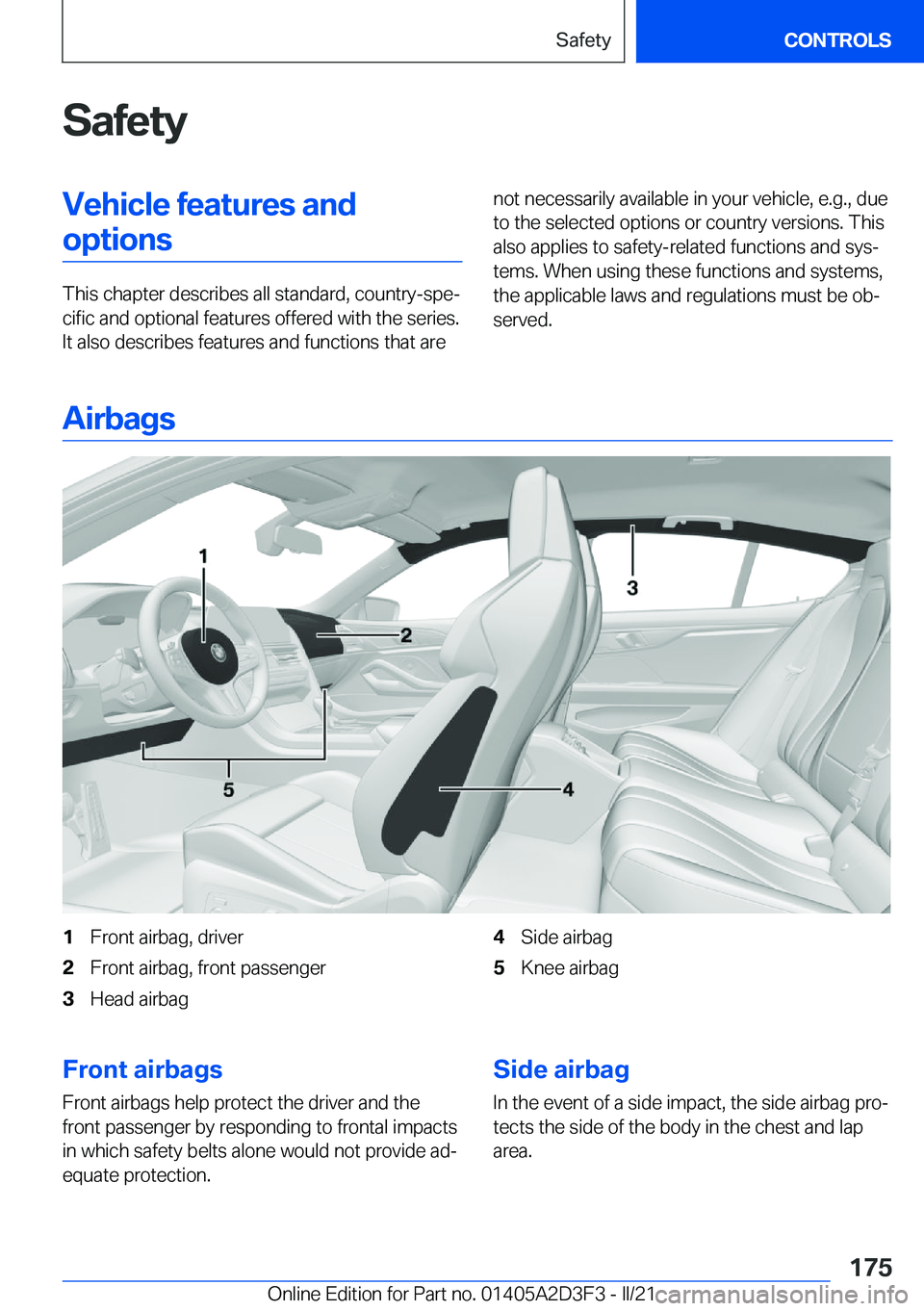 Safety

CONTROLS

Safety

Vehicle features and options

This chapter describes all standard, country-specific and optional features offered with the series. It also describes features and functions that are not necessarily available in your vehicle, e.g., due to the selected options or country versions. This also applies to safety-related functions and systems. When using these functions and systems, the applicable laws and regulations must be observed.

Airbags

1

2

3

4

5

1 Front airbag, driver
2 Front airbag, front passenger
3 Head airbag
4 Side airbag
5 Knee airbag

Front airbags

Front airbags help protect the driver and the front passenger by responding to frontal impacts in which safety belts alone would not provide adequate protection.

Side airbag

In the event of a side impact, the side airbag protects the side of the body in the chest and lap area.

175

Online Edition for Part no. 01405A2D3F3 - II/21

carmanualsonline.info